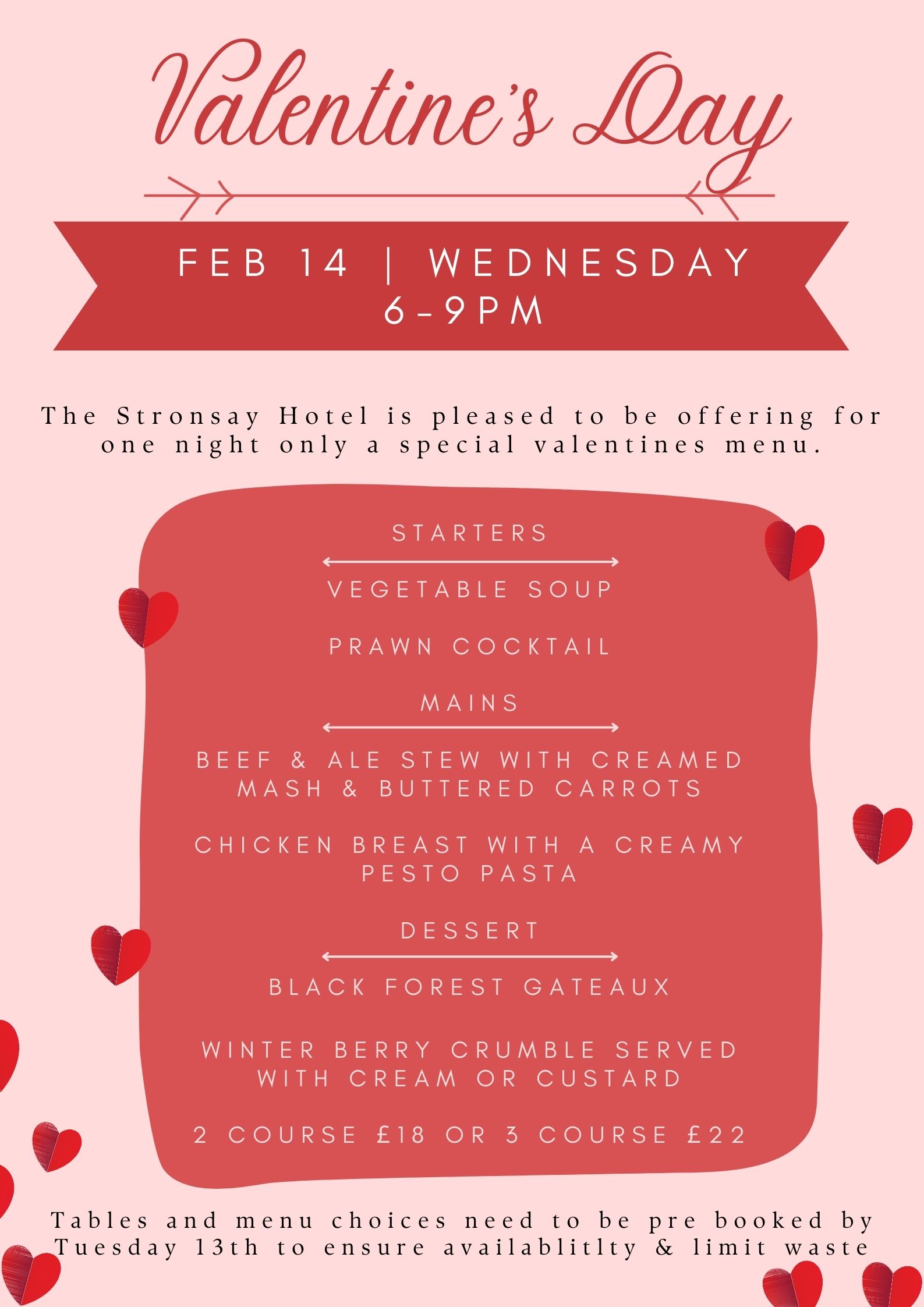 Valentine's Day

FEB 14 | WEDNESDAY
6-9PM

The Stronsay Hotel is pleased to be offering for one night only a special valentines menu.

STARTERS

VEGETABLE SOUP

PRAWN COCKTAIL

MAINS

BEEF & ALE STEW WITH CREAMED MASH & BUTTERED CARROTS

CHICKEN BREAST WITH A CREAMY PESTO PASTA

DESSERT

BLACK FOREST GATEAUX

WINTER BERRY CRUMBLE SERVED WITH CREAM OR CUSTARD

2 COURSE £18 OR 3 COURSE £22

Tables and menu choices need to be pre booked by Tuesday 13th to ensure availablitlty & limit waste